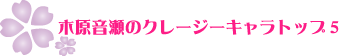 木原音瀬のクレージーキャラトップ５